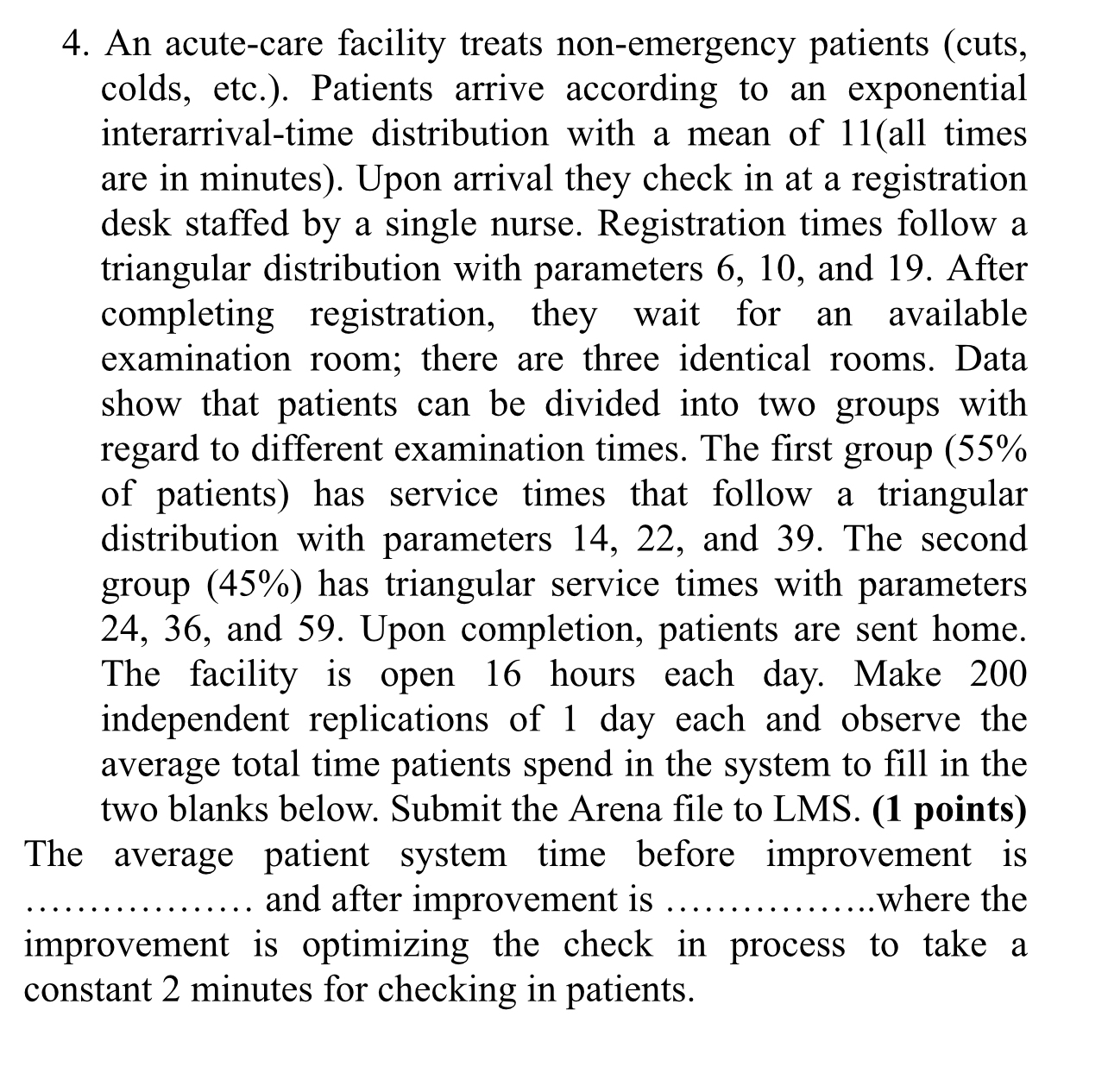 4. An acute-care facility treats non-emergency patients (cuts, colds, etc.). Patients arrive according to an exponential interarrival-time distribution with a mean of 11(all times are in minutes). Upon arrival they check in at a registration desk staffed by a single nurse. Registration times follow a triangular distribution with parameters 6, 10, and 19. After completing registration, they wait for an available examination room; there are three identical rooms. Data show that patients can be divided into two groups with regard to different examination times. The first group (55% of patients) has service times that follow a triangular distribution with parameters 14, 22, and 39. The second group (45%) has triangular service times with parameters 24, 36, and 59. Upon completion, patients are sent home. The facility is open 16 hours each day. Make 200 independent replications of 1 day each and observe the average total time patients spend in the system to fill in the two blanks below. Submit the Arena file to LMS. **(1 points)**
The average patient system time before improvement is ……………… and after improvement is ……………..where the improvement is optimizing the check in process to take a constant 2 minutes for checking in patients.